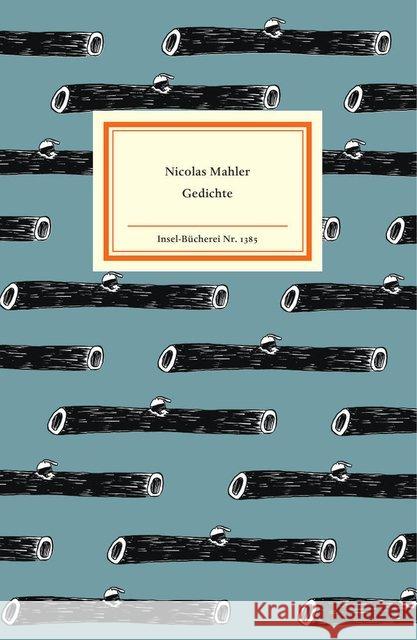 Nicolas Mahler
Gedichte

Insel-Bücherei Nr. 1385